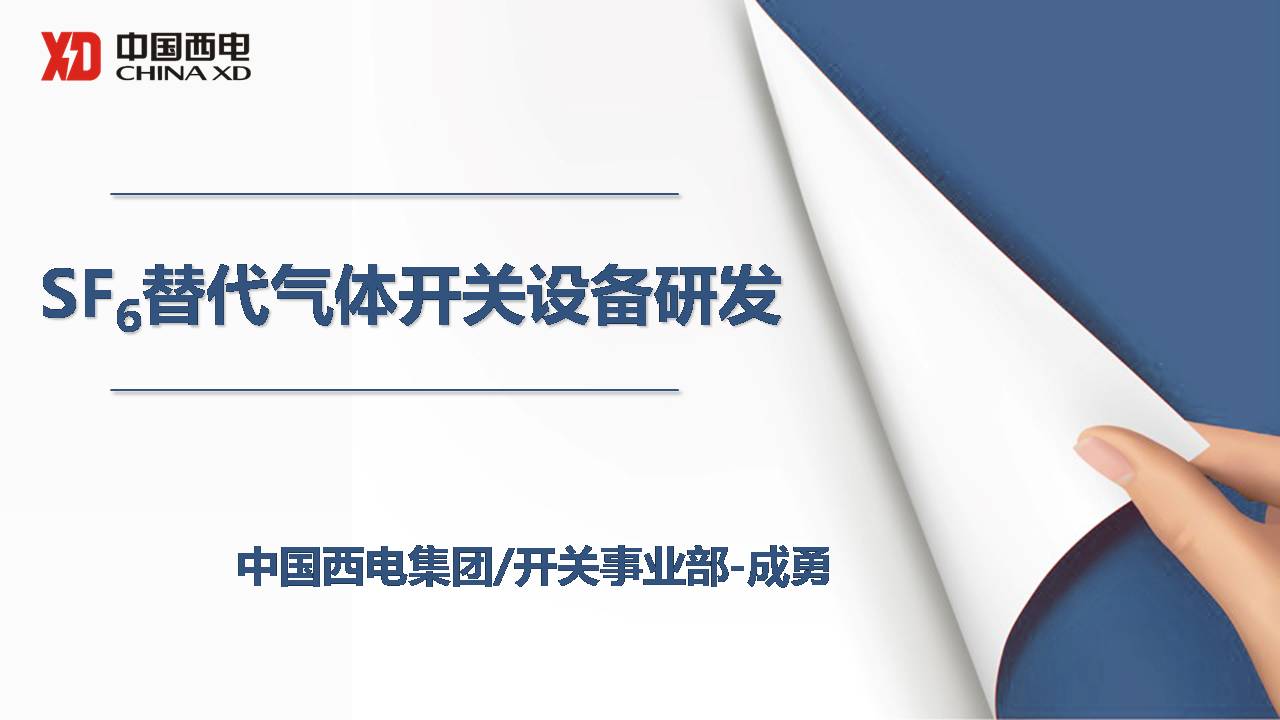 XD 中国西电
CHINA XD

$SF_6$替代气体开关设备研发

中国西电集团/开关事业部-成勇